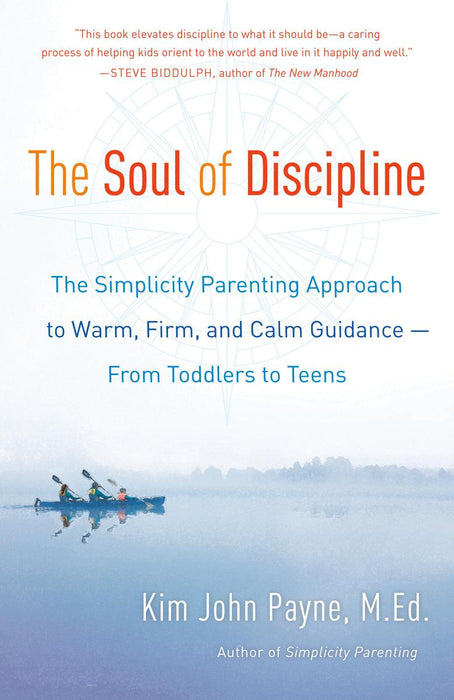 "This book elevates discipline to what it should be—a caring process of helping kids orient to the world and live in it happily and well."
—STEVE BIDDULPH, author of The New Manhood

The Soul of Discipline

The Simplicity Parenting Approach to Warm, Firm, and Calm Guidance — From Toddlers to Teens

Kim John Payne, M.Ed.

Author of Simplicity Parenting